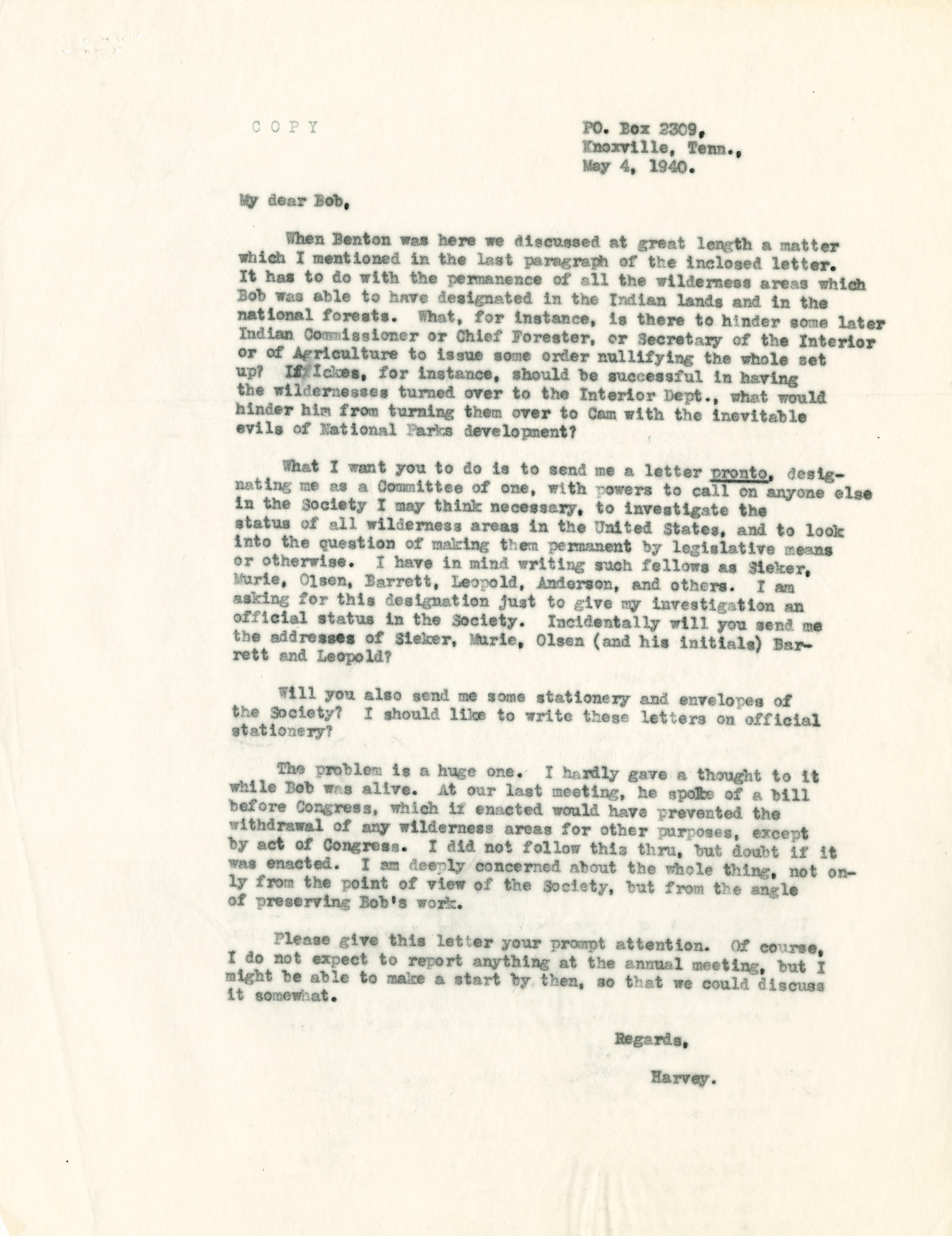 COPY

PO. Box 2309,
Knoxville, Tenn.,
May 4, 1940.

My dear Bob,

When Benton was here we discussed at great length a matter which I mentioned in the last paragraph of the inclosed letter. It has to do with the permanence of all the wilderness areas which Bob was able to have designated in the Indian lands and in the national forests. What, for instance, is there to hinder some later Indian Commissioner or Chief Forester, or Secretary of the Interior or of Agriculture to issue some order nullifying the whole set up? If Ickes, for instance, should be successful in having the wildernesses turned over to the Interior Dept., what would hinder him from turning them over to Cam with the inevitable evils of National Parks development?

What I want you to do is to send me a letter pronto, designating me as a Committee of one, with powers to call on anyone else in the Society I may think necessary, to investigate the status of all wilderness areas in the United States, and to look into the question of making them permanent by legislative means or otherwise. I have in mind writing such fellows as Sieker, Murie, Olsen, Barrett, Leopold, Anderson, and others. I am asking for this designation just to give my investigation an official status in the Society. Incidentally will you send me the addresses of Sieker, Murie, Olsen (and his initials) Barrett and Leopold?

Will you also send me some stationery and envelopes of the Society? I should like to write these letters on official stationery?

The problem is a huge one. I hardly gave a thought to it while Bob was alive. At our last meeting, he spoke of a bill before Congress, which if enacted would have prevented the withdrawal of any wilderness areas for other purposes, except by act of Congress. I did not follow this thru, but doubt if it was enacted. I am deeply concerned about the whole thing, not only from the point of view of the Society, but from the angle of preserving Bob's work.

Please give this letter your prompt attention. Of course, I do not expect to report anything at the annual meeting, but I might be able to make a start by then, so that we could discuss it somewhat.

Regards,

Harvey.